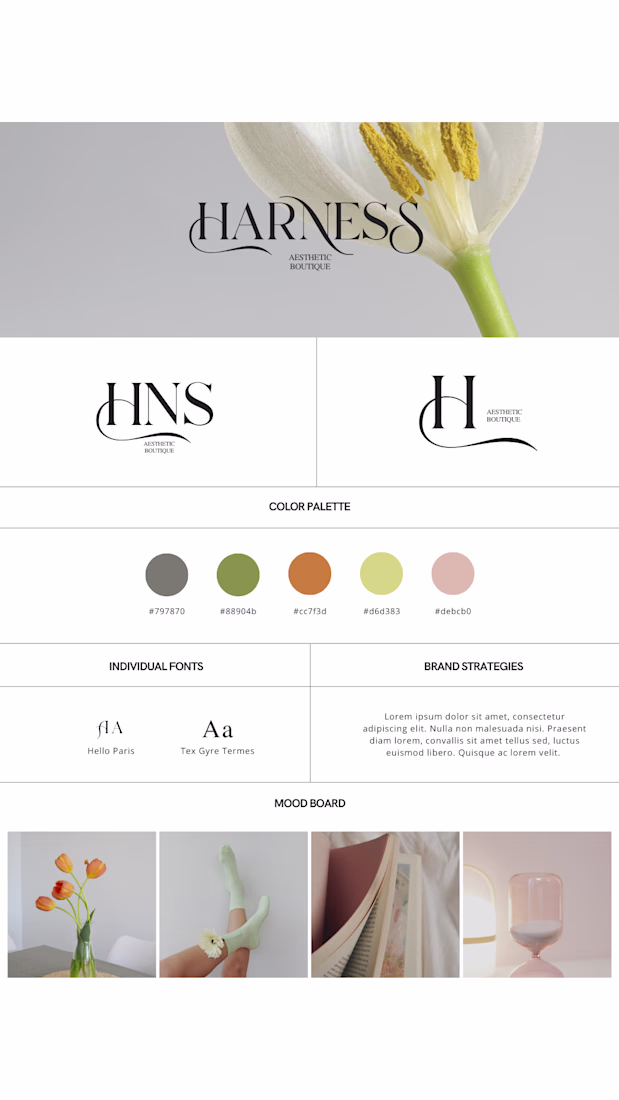 HARNESS
AESTHETIC
BOUTIQUE

HNS
AESTHETIC
BOUTIQUE

H
AESTHETIC
BOUTIQUE

COLOR PALETTE

#797870
#88904b
#cc7f3d
#d6d383
#debcb0

INDIVIDUAL FONTS

AA
Hello Paris

Aa
Tex Gyre Termes

BRAND STRATEGIES

Lorem ipsum dolor sit amet, consectetur adipiscing elit. Nulla non malesuada nisi. Praesent diam lorem, convallis sit amet tellus sed, luctus euismod libero. Quisque ac lorem velit.

MOOD BOARD